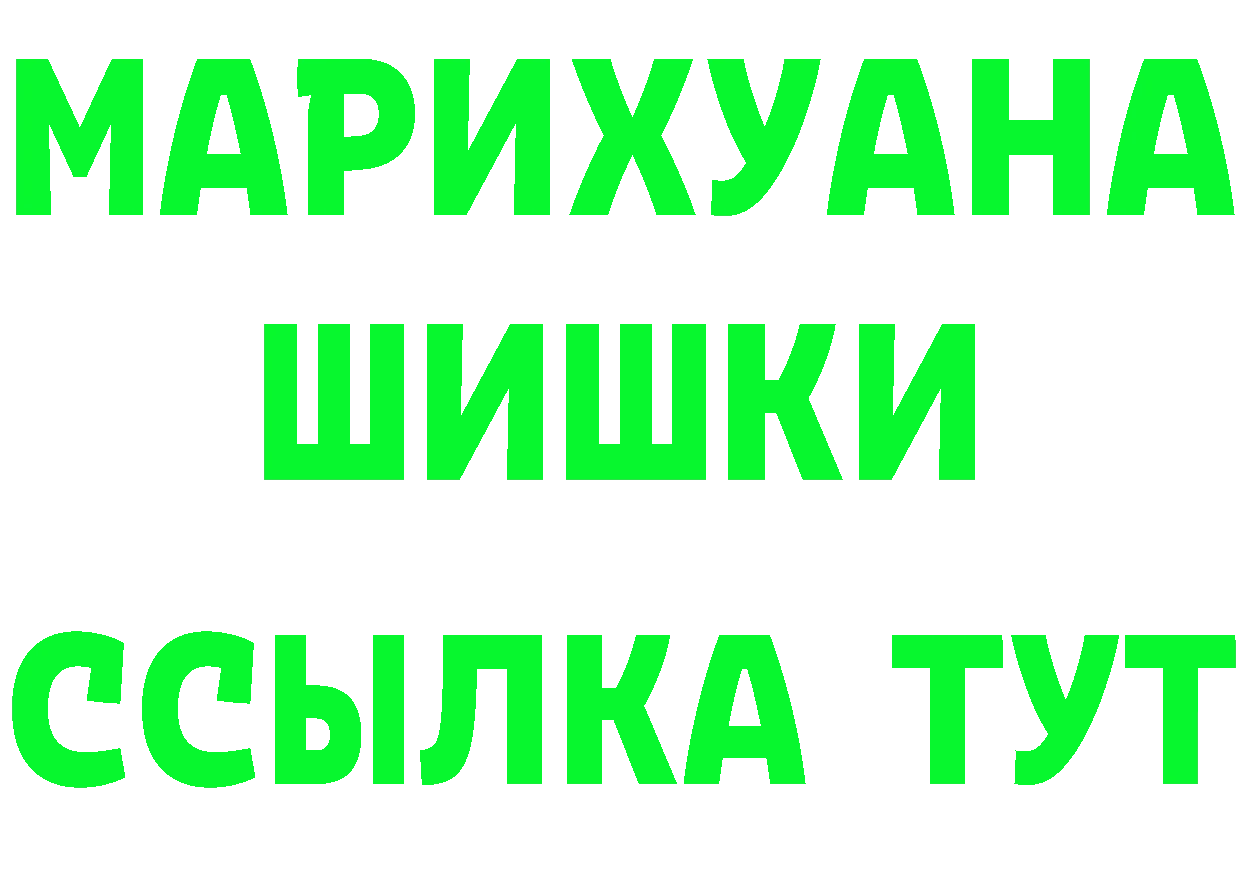 МАРИХУАНА
ШИШКИ
ССЫЛКА ТУТ